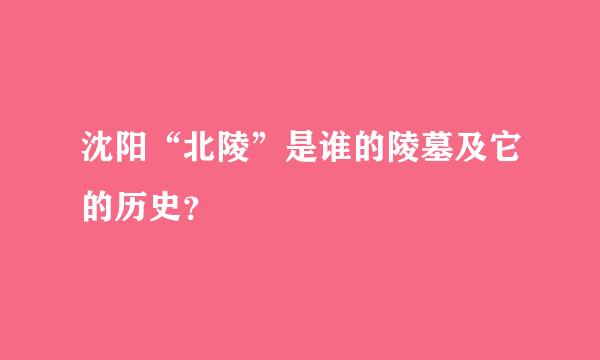 沈阳“北陵”是谁的陵墓及它的历史?